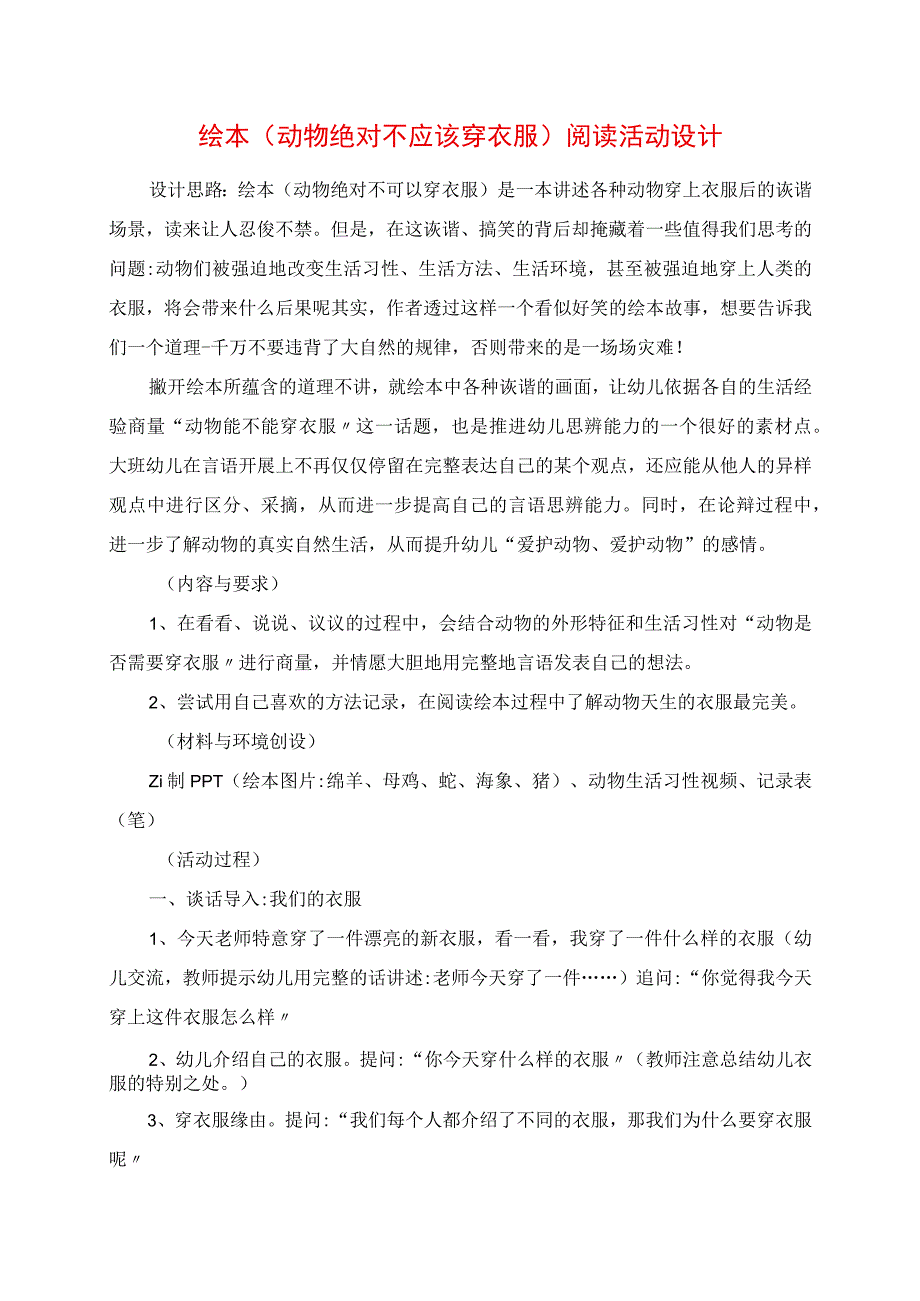 绘本（动物绝对不应该穿衣服）阅读活动设计

设计思路：绘本（动物绝对不可以穿衣服）是一本讲述各种动物穿上衣服后的诙谐场景，读来让人忍俊不禁。但是，在这诙谐、搞笑的背后却掩藏着一些值得我们思考的问题:动物们被强迫地改变生活习性、生活方法、生活环境，甚至被强迫地穿上人类的衣服，将会带来什么后果呢其实，作者透过这样一个看似好笑的绘本故事，想要告诉我们一个道理-千万不要违背了大自然的规律，否则带来的是一场场灾难！

撇开绘本所蕴含的道理不讲，就绘本中各种诙谐的画面，让幼儿依据各自的生活经验商量“动物能不能穿衣服〃这一话题，也是推进幼儿思辨能力的一个很好的素材点。大班幼儿在言语开展上不再仅仅停留在完整表达自己的某个观点，还应能从他人的异样观点中进行区分、采摘，从而进一步提高自己的言语思辨能力。同时，在论辩过程中，进一步了解动物的真实自然生活，从而提升幼儿“爱护动物、爱护动物”的感情。

（内容与要求）

1、在看看、说说、议议的过程中，会结合动物的外形特征和生活习性对“动物是否需要穿衣服〃进行商量，并情愿大胆地用完整地言语发表自己的想法。

2、尝试用自己喜欢的方法记录，在阅读绘本过程中了解动物天生的衣服最完美。

（材料与环境创设）

Zi制PPT（绘本图片:绵羊、母鸡、蛇、海象、猪）、动物生活习性视频、记录表（笔）

（活动过程）

一、谈话导入:我们的衣服

1、今天老师特意穿了一件漂亮的新衣服，看一看，我穿了一件什么样的衣服（幼儿交流，教师提示幼儿用完整的话讲述:老师今天穿了一件……）追问:“你觉得我今天穿上这件衣服怎么样〃

2、幼儿介绍自己的衣服。提问:“你今天穿什么样的衣服〃（教师注意总结幼儿衣服的特别之处。）

3、穿衣服缘由。提问:“我们每个人都介绍了不同的衣服，那我们为什么要穿衣服呢〃